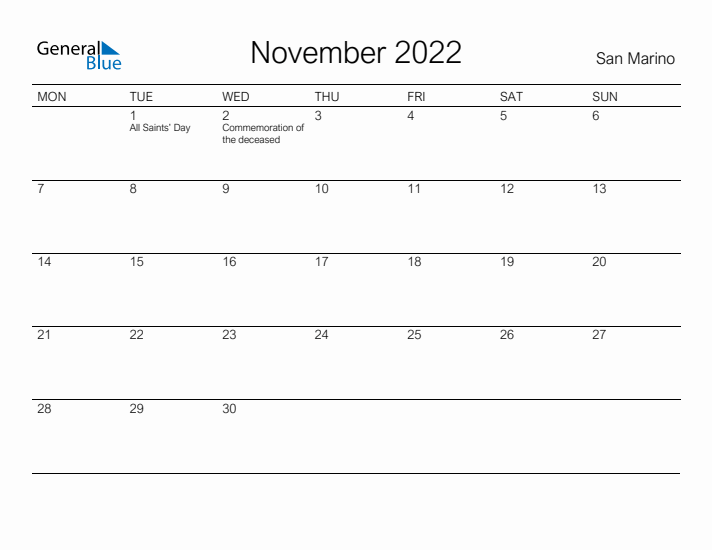 General Blue

November 2022

San Marino

| MON | TUE | WED | THU | FRI | SAT | SUN |
|---|---|---|---|---|---|---|
| | 1 All Saints' Day | 2 Commemoration of the deceased | 3 | 4 | 5 | 6 |
| 7 | 8 | 9 | 10 | 11 | 12 | 13 |
| 14 | 15 | 16 | 17 | 18 | 19 | 20 |
| 21 | 22 | 23 | 24 | 25 | 26 | 27 |
| 28 | 29 | 30 | | | | |